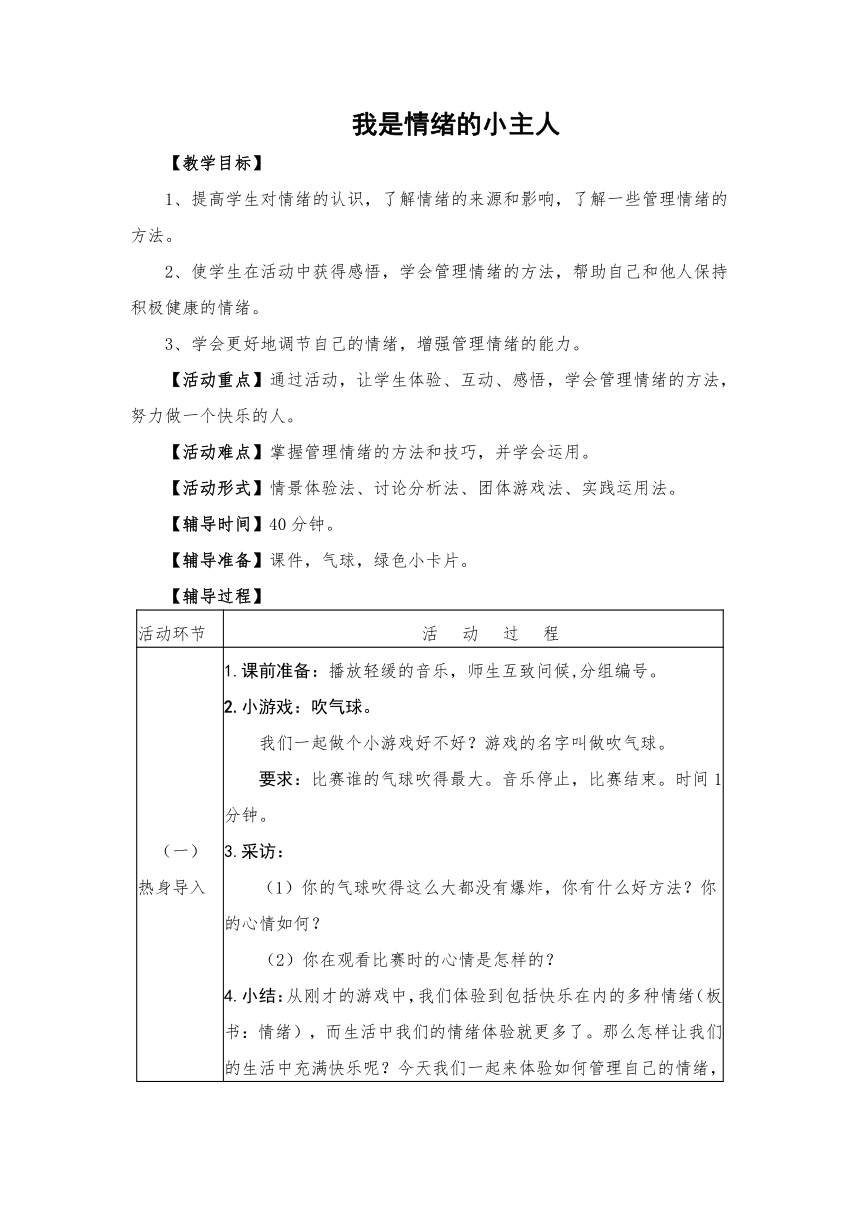 我是情绪的小主人

【教学目标】

1、提高学生对情绪的认识，了解情绪的来源和影响，了解一些管理情绪的方法。

2、使学生在活动中获得感悟，学会管理情绪的方法，帮助自己和他人保持积极健康的情绪。

3、学会更好地调节自己的情绪，增强管理情绪的能力。

【活动重点】通过活动，让学生体验、互动、感悟，学会管理情绪的方法，努力做一个快乐的人。

【活动难点】掌握管理情绪的方法和技巧，并学会运用。

【活动形式】情景体验法、讨论分析法、团体游戏法、实践运用法。

【辅导时间】40 分钟。

【辅导准备】课件，气球，绿色小卡片。

【辅导过程】

| 活动环节 | 活　动　过　程 |
|---|---|
| （一）<br>热身导入 | 1.课前准备：播放轻缓的音乐，师生互致问候,分组编号。<br>2.小游戏：吹气球。<br>我们一起做个小游戏好不好？游戏的名字叫做吹气球。<br>要求：比赛谁的气球吹得最大。音乐停止，比赛结束。时间 1 分钟。<br>3.采访：<br>（1）你的气球吹得这么大都没有爆炸，你有什么好方法？你的心情如何？<br>（2）你在观看比赛时的心情是怎样的？<br>4.小结：从刚才的游戏中，我们体验到包括快乐在内的多种情绪（板书：情绪），而生活中我们的情绪体验就更多了。那么怎样让我们的生活中充满快乐呢？今天我们一起来体验如何管理自己的情绪， |